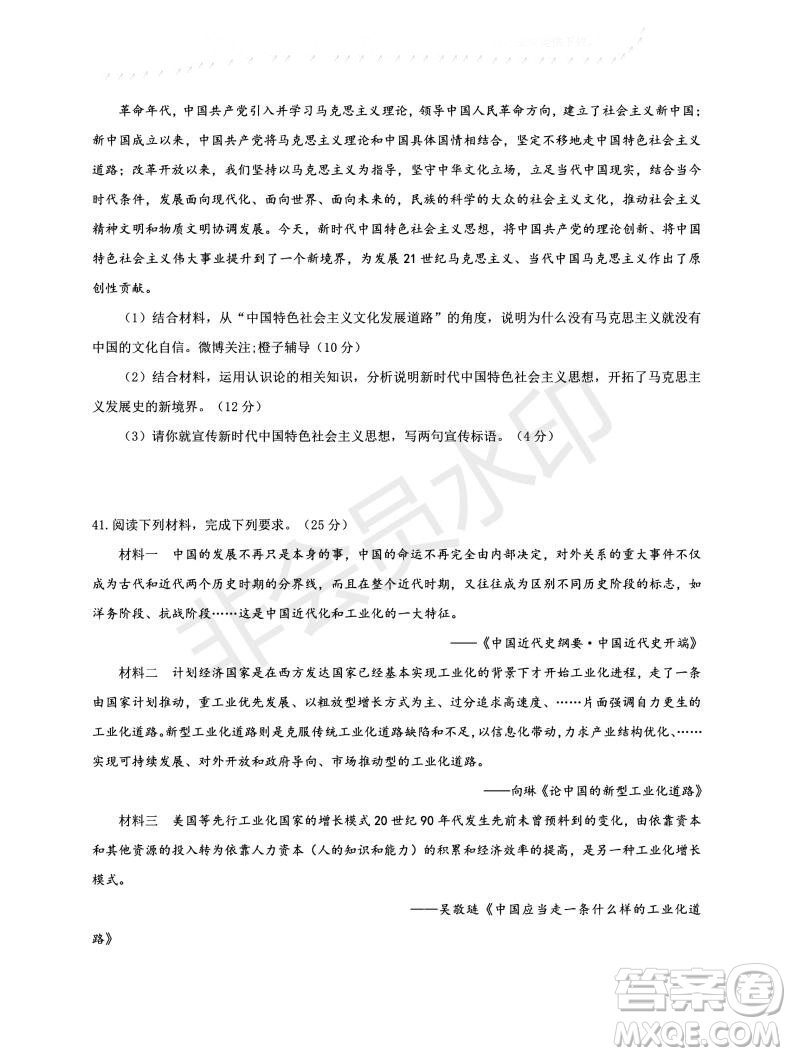 革命年代，中国共产党引入并学习马克思主义理论，领导中国人民革命方向，建立了社会主义新中国；新中国成立以来，中国共产党将马克思主义理论和中国具体国情相结合，坚定不移地走中国特色社会主义道路；改革开放以来，我们坚持以马克思主义为指导，坚守中华文化立场，立足当代中国现实，结合当今时代条件，发展面向现代化、面向世界、面向未来的，民族的科学的大众的社会主义文化，推动社会主义精神文明和物质文明协调发展。今天，新时代中国特色社会主义思想，将中国共产党的理论创新、将中国特色社会主义伟大事业提升到了一个新境界，为发展21世纪马克思主义、当代中国马克思主义作出了原创性贡献。

（1）结合材料，从“中国特色社会主义文化发展道路”的角度，说明为什么没有马克思主义就没有中国的文化自信。微博关注;橙子辅导（10分）

（2）结合材料，运用认识论的相关知识，分析说明新时代中国特色社会主义思想，开拓了马克思主义发展史的新境界。（12分）

（3）请你就宣传新时代中国特色社会主义思想，写两句宣传标语。（4分）

非会员水印

41.阅读下列材料，完成下列要求。（25分）

材料一　中国的发展不再只是本身的事，中国的命运不再完全由内部决定，对外关系的重大事件不仅成为古代和近代两个历史时期的分界线，而且在整个近代时期，又往往成为区别不同历史阶段的标志，如洋务阶段、抗战阶段……这是中国近代化和工业化的一大特征。

——《中国近代史纲要·中国近代史开端》

材料二　计划经济国家是在西方发达国家已经基本实现工业化的背景下才开始工业化进程，走了一条由国家计划推动，重工业优先发展、以粗放型增长方式为主、过分追求高速度、……片面强调自力更生的工业化道路。新型工业化道路则是克服传统工业化道路缺陷和不足，以信息化带动，力求产业结构优化、……实现可持续发展、对外开放和政府导向、市场推动型的工业化道路。

——向琳《论中国的新型工业化道路》

材料三　美国等先行工业化国家的增长模式20世纪90年代发生先前未曾预料到的变化，由依靠资本和其他资源的投入转为依靠人力资本（人的知识和能力）的积累和经济效率的提高，是另一种工业化增长模式。

——吴敬琏《中国应当走一条什么样的工业化道路》

答案圈 MXQE.COM